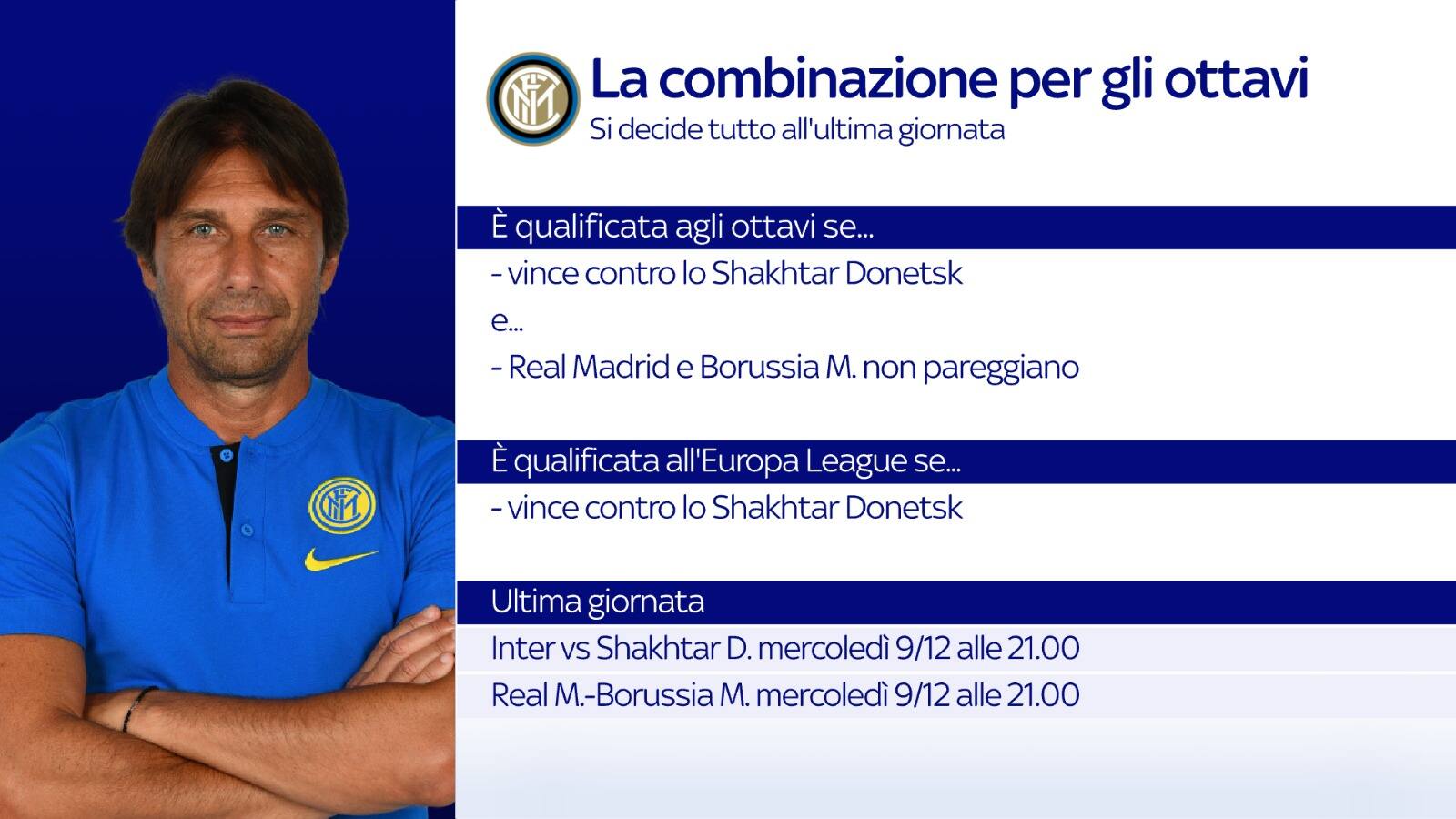 La combinazione per gli ottavi
Si decide tutto all'ultima giornata

È qualificata agli ottavi se...

- vince contro lo Shakhtar Donetsk

e...

- Real Madrid e Borussia M. non pareggiano

È qualificata all'Europa League se...

- vince contro lo Shakhtar Donetsk

Ultima giornata

Inter vs Shakhtar D. mercoledì 9/12 alle 21.00

Real M.-Borussia M. mercoledì 9/12 alle 21.00